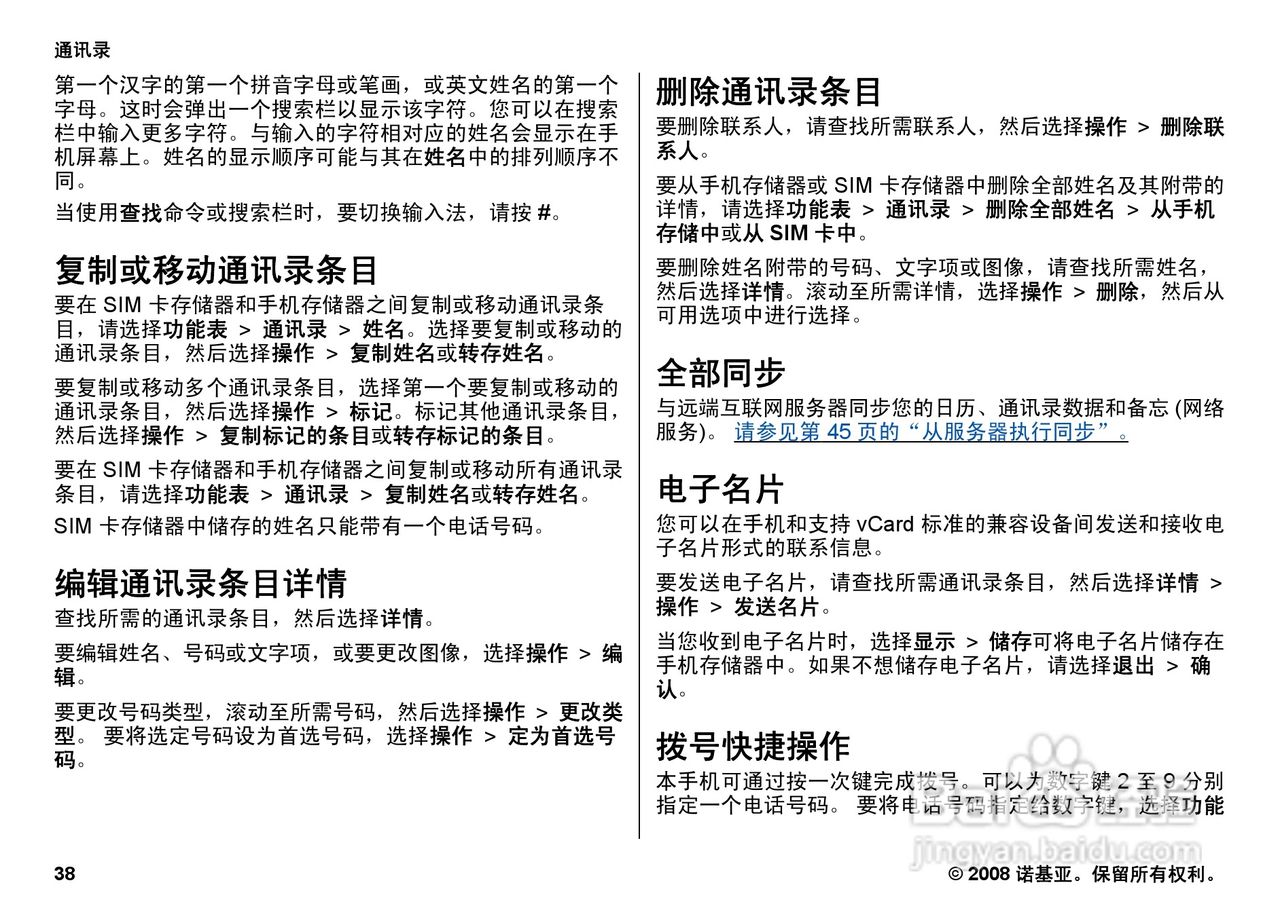 通讯录

第一个汉字的第一个拼音字母或笔画，或英文姓名的第一个字母。这时会弹出一个搜索栏以显示该字符。您可以在搜索栏中输入更多字符。与输入的字符相对应的姓名会显示在手机屏幕上。姓名的显示顺序可能与其在姓名中的排列顺序不同。

当使用查找命令或搜索栏时，要切换输入法，请按 #。

复制或移动通讯录条目

要在 SIM 卡存储器和手机存储器之间复制或移动通讯录条目，请选择功能表 > 通讯录 > 姓名。选择要复制或移动的通讯录条目，然后选择操作 > 复制姓名或转存姓名。

要复制或移动多个通讯录条目，选择第一个要复制或移动的通讯录条目，然后选择操作 > 标记。标记其他通讯录条目，然后选择操作 > 复制标记的条目或转存标记的条目。

要在 SIM 卡存储器和手机存储器之间复制或移动所有通讯录条目，请选择功能表 > 通讯录 > 复制姓名或转存姓名。

SIM 卡存储器中储存的姓名只能带有一个电话号码。

编辑通讯录条目详情

查找所需的通讯录条目，然后选择详情。

要编辑姓名、号码或文字项，或要更改图像，选择操作 > 编辑。

要更改号码类型，滚动至所需号码，然后选择操作 > 更改类型。 要将选定号码设为首选号码，选择操作 > 定为首选号码。

删除通讯录条目

要删除联系人，请查找所需联系人，然后选择操作 > 删除联系人。

要从手机存储器或 SIM 卡存储器中删除全部姓名及其附带的详情，请选择功能表 > 通讯录 > 删除全部姓名 > 从手机存储中或从 SIM 卡中。

要删除姓名附带的号码、文字项或图像，请查找所需姓名，然后选择详情。滚动至所需详情，选择操作 > 删除，然后从可用选项中进行选择。

全部同步

与远端互联网服务器同步您的日历、通讯录数据和备忘 (网络服务)。 请参见第 45 页的“从服务器执行同步”。

电子名片

您可以在手机和支持 vCard 标准的兼容设备间发送和接收电子名片形式的联系信息。

要发送电子名片，请查找所需通讯录条目，然后选择详情 > 操作 > 发送名片。

当您收到电子名片时，选择显示 > 储存可将电子名片储存在手机存储器中。如果不想储存电子名片，请选择退出 > 确认。

拨号快捷操作

本手机可通过按一次键完成拨号。可以为数字键 2 至 9 分别指定一个电话号码。 要将电话号码指定给数字键，选择功能

38

© 2008 诺基亚。保留所有权利。

jingyan.baidu.com